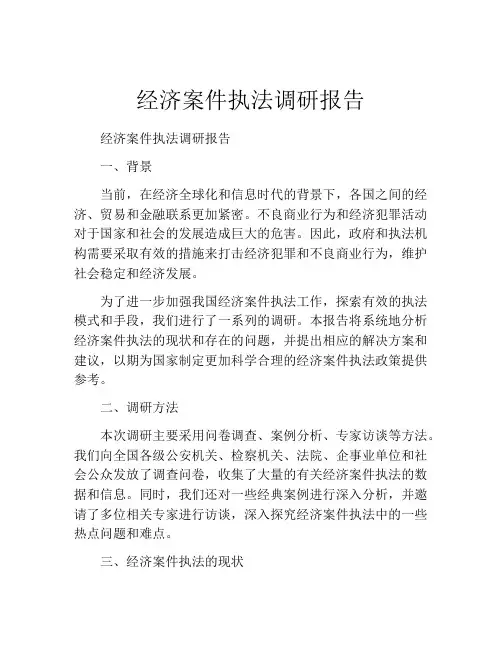 经济案件执法调研报告

经济案件执法调研报告

一、背景

当前，在经济全球化和信息时代的背景下，各国之间的经济、贸易和金融联系更加紧密。不良商业行为和经济犯罪活动对于国家和社会的发展造成巨大的危害。因此，政府和执法机构需要采取有效的措施来打击经济犯罪和不良商业行为，维护社会稳定和经济发展。

为了进一步加强我国经济案件执法工作，探索有效的执法模式和手段，我们进行了一系列的调研。本报告将系统地分析经济案件执法的现状和存在的问题，并提出相应的解决方案和建议，以期为国家制定更加科学合理的经济案件执法政策提供参考。

二、调研方法

本次调研主要采用问卷调查、案例分析、专家访谈等方法。我们向全国各级公安机关、检察机关、法院、企事业单位和社会公众发放了调查问卷，收集了大量的有关经济案件执法的数据和信息。同时，我们还对一些经典案例进行深入分析，并邀请了多位相关专家进行访谈，深入探究经济案件执法中的一些热点问题和难点。

三、经济案件执法的现状